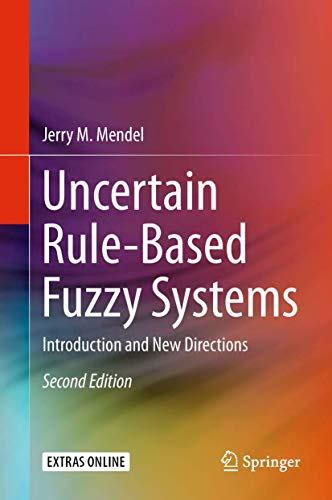 Jerry M. Mendel

Uncertain Rule-Based Fuzzy Systems

Introduction and New Directions

Second Edition

EXTRAS ONLINE

Springer